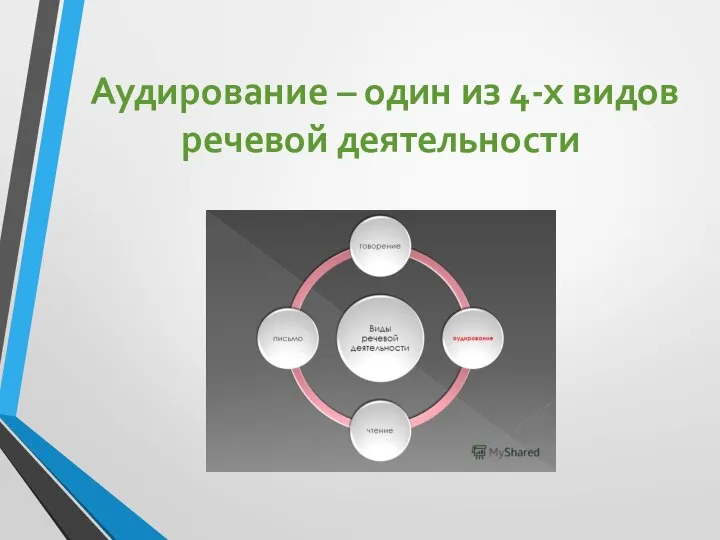 Аудирование – один из 4-х видов речевой деятельности

говорение

письмо

Виды речевой деятельности

аудирование

чтение

MyShared